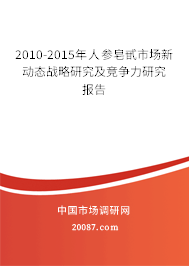 2010-2015年人参皂甙市场新动态战略研究及竞争力研究报告

中国市场调研网

20087.com